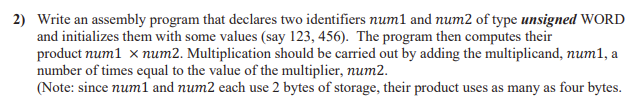 2) Write an assembly program that declares two identifiers $num1$ and $num2$ of type ***unsigned*** WORD and initializes them with some values (say 123, 456). The program then computes their product $num1 \times num2$. Multiplication should be carried out by adding the multiplicand, $num1$, a number of times equal to the value of the multiplier, $num2$.
(Note: since $num1$ and $num2$ each use 2 bytes of storage, their product uses as many as four bytes.